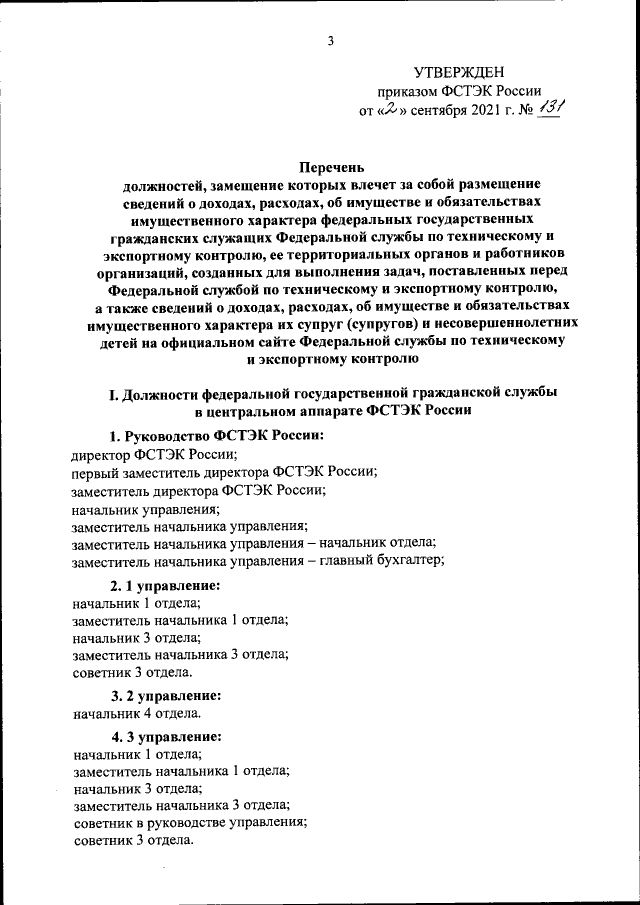 3

УТВЕРЖДЕН
приказом ФСТЭК России
от «2» сентября 2021 г. № 131

Перечень
должностей, замещение которых влечет за собой размещение сведений о доходах, расходах, об имуществе и обязательствах имущественного характера федеральных государственных гражданских служащих Федеральной службы по техническому и экспортному контролю, ее территориальных органов и работников организаций, созданных для выполнения задач, поставленных перед Федеральной службой по техническому и экспортному контролю, а также сведений о доходах, расходах, об имуществе и обязательствах имущественного характера их супруг (супругов) и несовершеннолетних детей на официальном сайте Федеральной службы по техническому и экспортному контролю

I. Должности федеральной государственной гражданской службы в центральном аппарате ФСТЭК России

1. Руководство ФСТЭК России:
директор ФСТЭК России;
первый заместитель директора ФСТЭК России;
заместитель директора ФСТЭК России;
начальник управления;
заместитель начальника управления;
заместитель начальника управления – начальник отдела;
заместитель начальника управления – главный бухгалтер;

2. 1 управление:
начальник 1 отдела;
заместитель начальника 1 отдела;
начальник 3 отдела;
заместитель начальника 3 отдела;
советник 3 отдела.

3. 2 управление:
начальник 4 отдела.

4. 3 управление:
начальник 1 отдела;
заместитель начальника 1 отдела;
начальник 3 отдела;
заместитель начальника 3 отдела;
советник в руководстве управления;
советник 3 отдела.